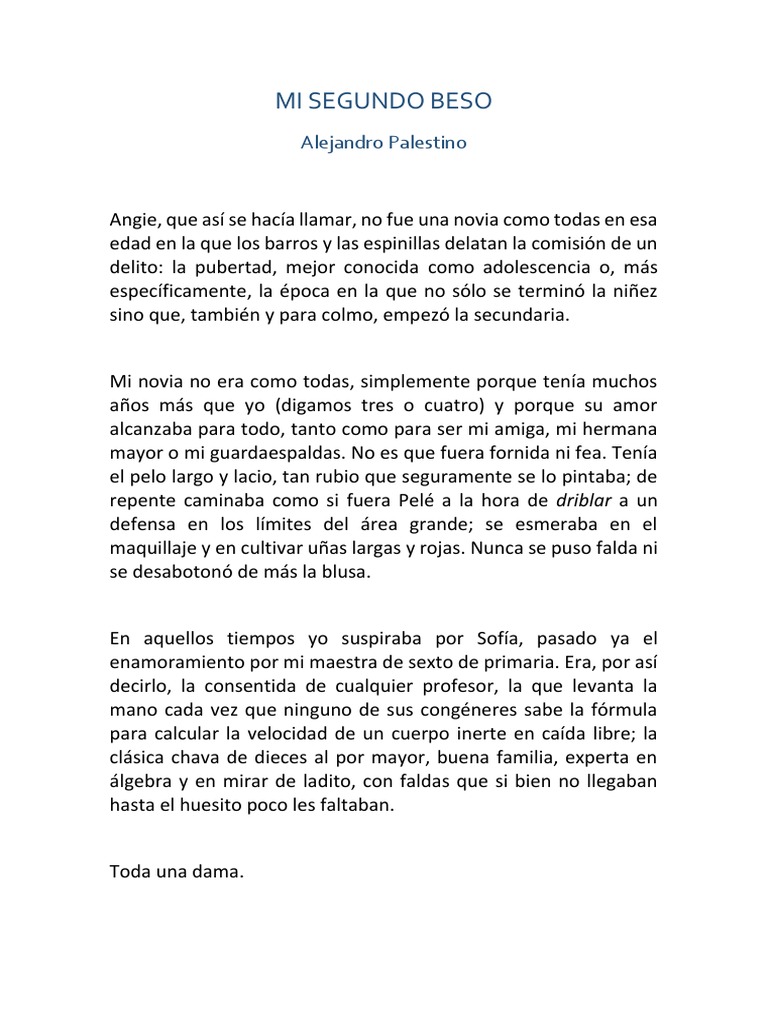 MI SEGUNDO BESO

Alejandro Palestino

Angie, que así se hacía llamar, no fue una novia como todas en esa edad en la que los barros y las espinillas delatan la comisión de un delito: la pubertad, mejor conocida como adolescencia o, más específicamente, la época en la que no sólo se terminó la niñez sino que, también y para colmo, empezó la secundaria.

Mi novia no era como todas, simplemente porque tenía muchos años más que yo (digamos tres o cuatro) y porque su amor alcanzaba para todo, tanto como para ser mi amiga, mi hermana mayor o mi guardaespaldas. No es que fuera fornida ni fea. Tenía el pelo largo y lacio, tan rubio que seguramente se lo pintaba; de repente caminaba como si fuera Pelé a la hora de driblar a un defensa en los límites del área grande; se esmeraba en el maquillaje y en cultivar uñas largas y rojas. Nunca se puso falda ni se desabotonó de más la blusa.

En aquellos tiempos yo suspiraba por Sofía, pasado ya el enamoramiento por mi maestra de sexto de primaria. Era, por así decirlo, la consentida de cualquier profesor, la que levanta la mano cada vez que ninguno de sus congéneres sabe la fórmula para calcular la velocidad de un cuerpo inerte en caída libre; la clásica chava de dieces al por mayor, buena familia, experta en álgebra y en mirar de ladito, con faldas que si bien no llegaban hasta el huesito poco les faltaban.

Toda una dama.